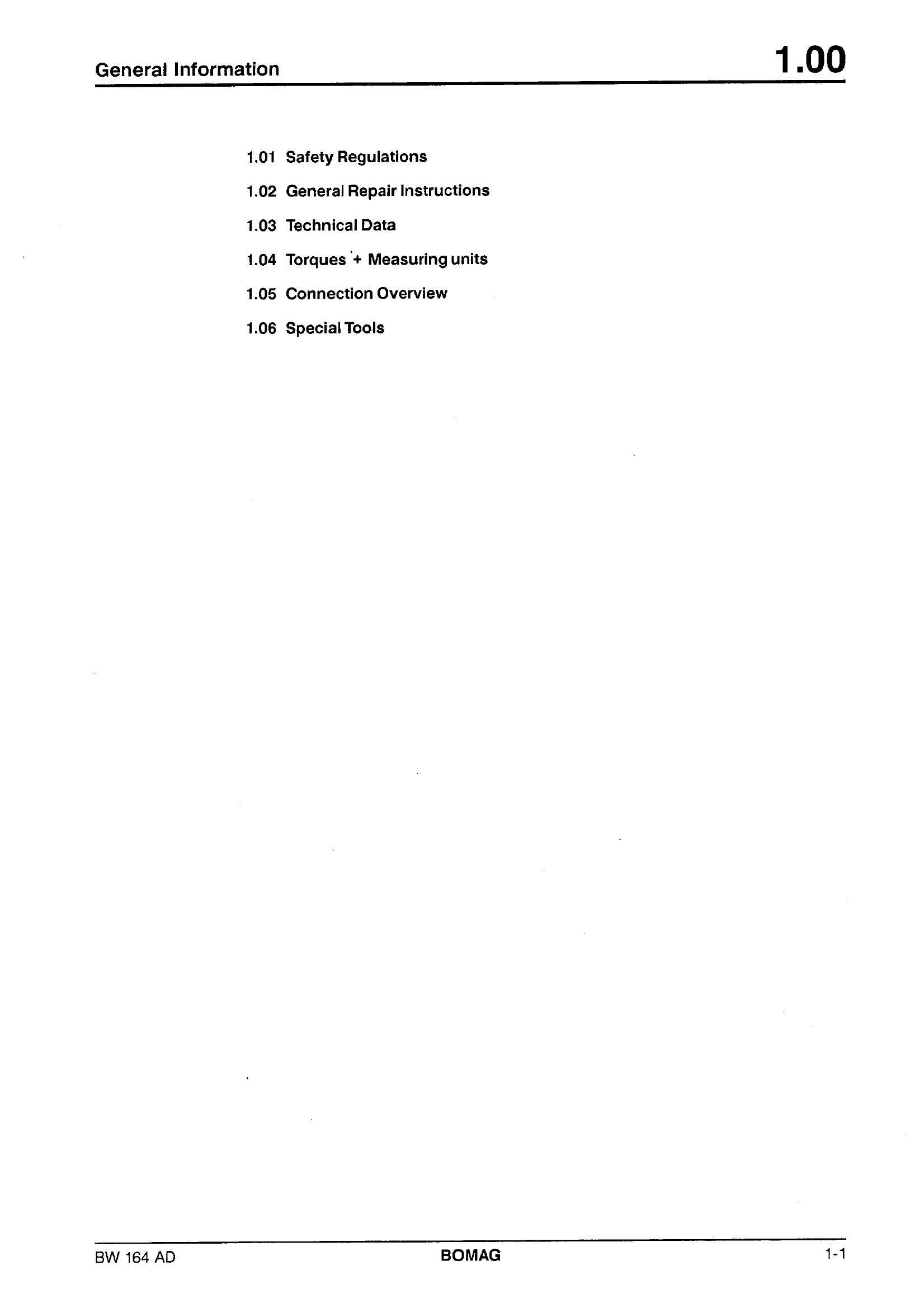 General Information

1.00

1.01 Safety Regulations

1.02 General Repair Instructions

1.03 Technical Data

1.04 Torques + Measuring units

1.05 Connection Overview

1.06 Special Tools

BW 164 AD BOMAG 1-1